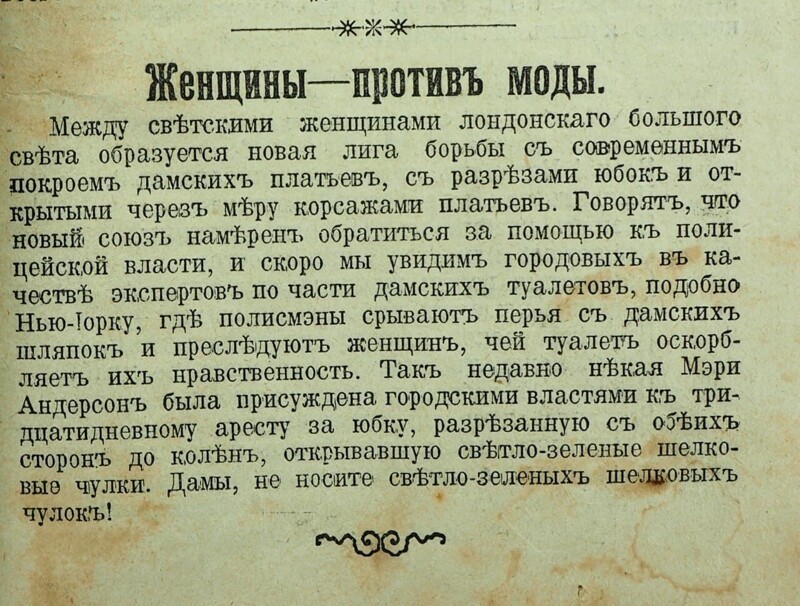 Женщины—противъ моды.

Между свѣтскими женщинами лондонскаго большого свѣта образуется новая лига борьбы съ современнымъ покроемъ дамскихъ платьевъ, съ разрѣзами юбокъ и открытыми черезъ мѣру корсажами платьевъ. Говорятъ, что новый союзъ намѣренъ обратиться за помощью къ полицейской власти, и скоро мы увидимъ городовыхъ въ качествѣ экспертовъ по части дамскихъ туалетовъ, подобно Нью-Іорку, гдѣ полисмэны срываютъ перья съ дамскихъ шляпокъ и преслѣдуютъ женщинъ, чей туалетъ оскорбляетъ ихъ нравственность. Такъ недавно нѣкая Мэри Андерсонъ была присуждена городскими властями къ тридцатидневному аресту за юбку, разрѣзанную съ обѣихъ сторонъ до колѣнъ, открывавшую свѣтло-зеленые шелковые чулки. Дамы, не носите свѣтло-зеленыхъ шелковыхъ чулокъ!